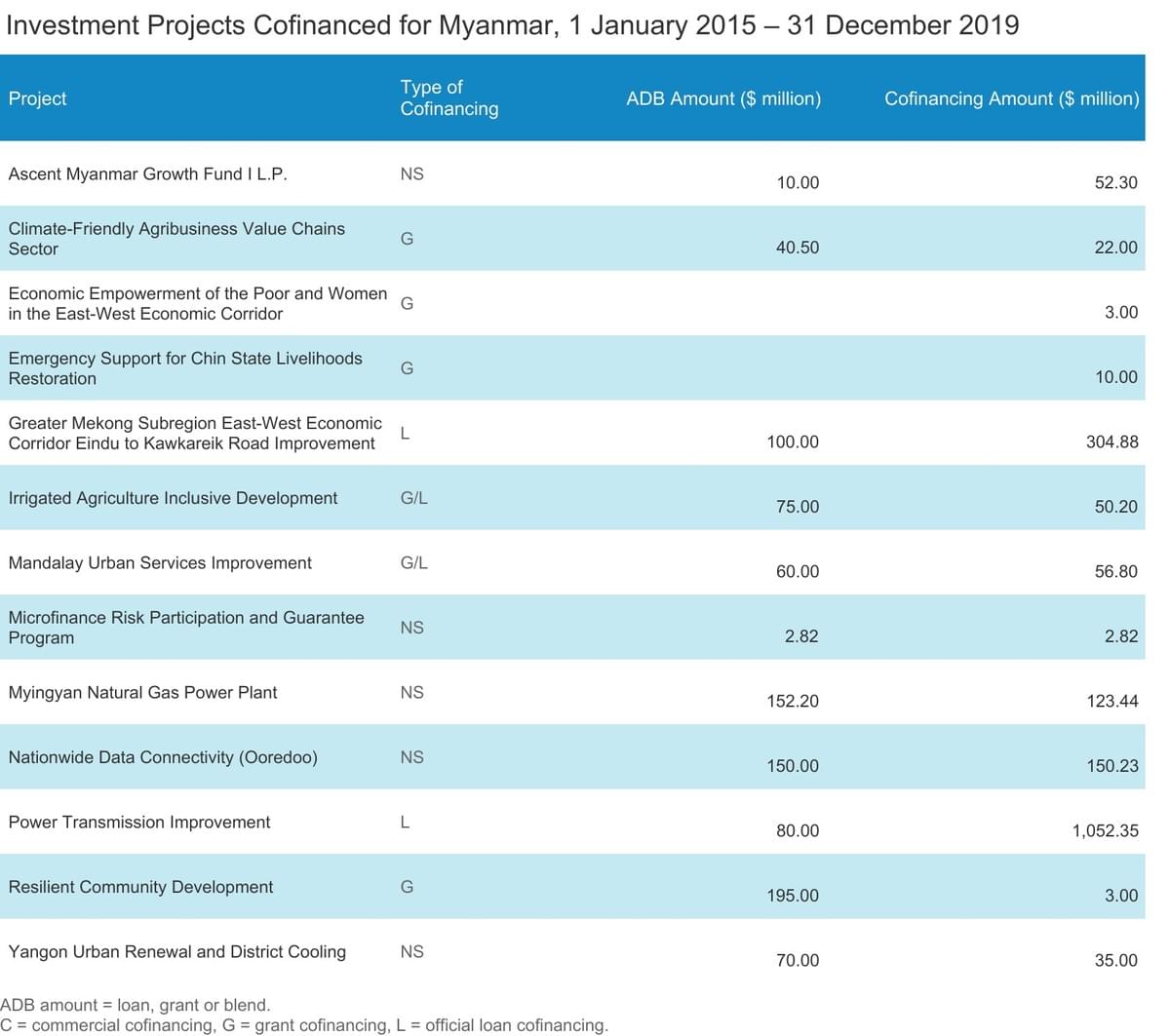 Investment Projects Cofinanced for Myanmar, 1 January 2015 – 31 December 2019

| Project | Type of Cofinancing | ADB Amount ($ million) | Cofinancing Amount ($ million) |
|---|---|---|---|
| Ascent Myanmar Growth Fund I L.P. | NS | 10.00 | 52.30 |
| Climate-Friendly Agribusiness Value Chains Sector | G | 40.50 | 22.00 |
| Economic Empowerment of the Poor and Women in the East-West Economic Corridor | G | | 3.00 |
| Emergency Support for Chin State Livelihoods Restoration | G | | 10.00 |
| Greater Mekong Subregion East-West Economic Corridor Eindu to Kawkareik Road Improvement | L | 100.00 | 304.88 |
| Irrigated Agriculture Inclusive Development | G/L | 75.00 | 50.20 |
| Mandalay Urban Services Improvement | G/L | 60.00 | 56.80 |
| Microfinance Risk Participation and Guarantee Program | NS | 2.82 | 2.82 |
| Myingyan Natural Gas Power Plant | NS | 152.20 | 123.44 |
| Nationwide Data Connectivity (Ooredoo) | NS | 150.00 | 150.23 |
| Power Transmission Improvement | L | 80.00 | 1,052.35 |
| Resilient Community Development | G | 195.00 | 3.00 |
| Yangon Urban Renewal and District Cooling | NS | 70.00 | 35.00 |

ADB amount = loan, grant or blend.
C = commercial cofinancing, G = grant cofinancing, L = official loan cofinancing.